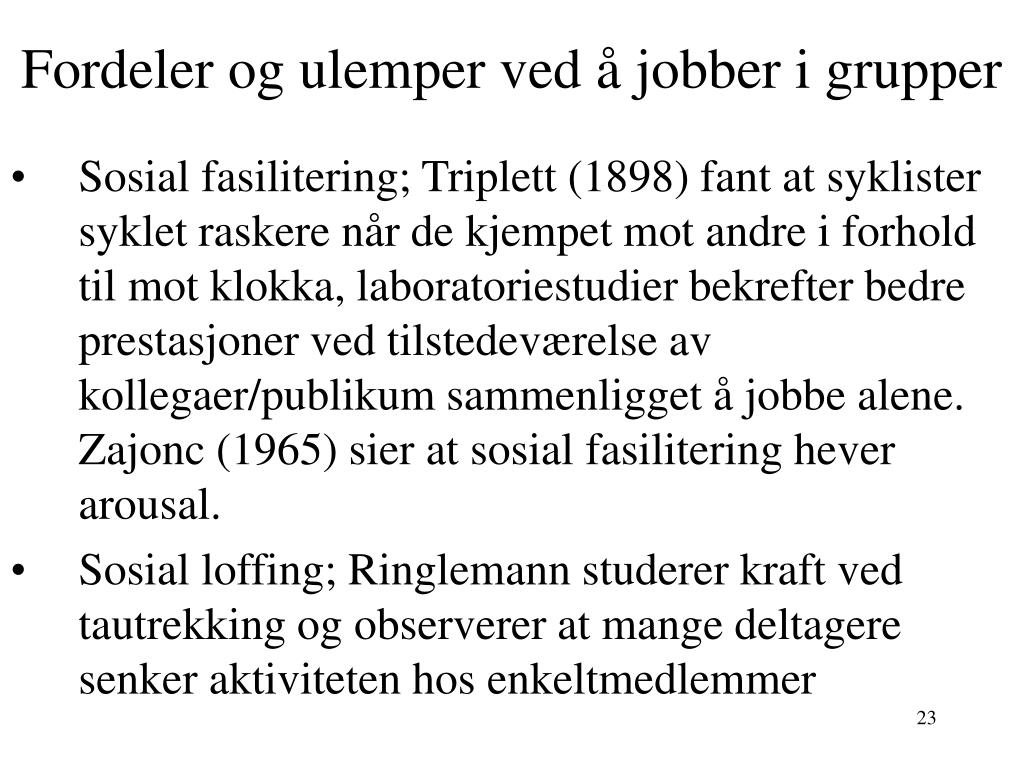 Fordeler og ulemper ved å jobber i grupper

• Sosial fasilitering; Triplett (1898) fant at syklister syklet raskere når de kjempet mot andre i forhold til mot klokka, laboratoriestudier bekrefter bedre prestasjoner ved tilstedeværelse av kollegaer/publikum sammenligget å jobbe alene. Zajonc (1965) sier at sosial fasilitering hever arousal.

• Sosial loffing; Ringlemann studerer kraft ved tautrekking og observerer at mange deltagere senker aktiviteten hos enkeltmedlemmer

23